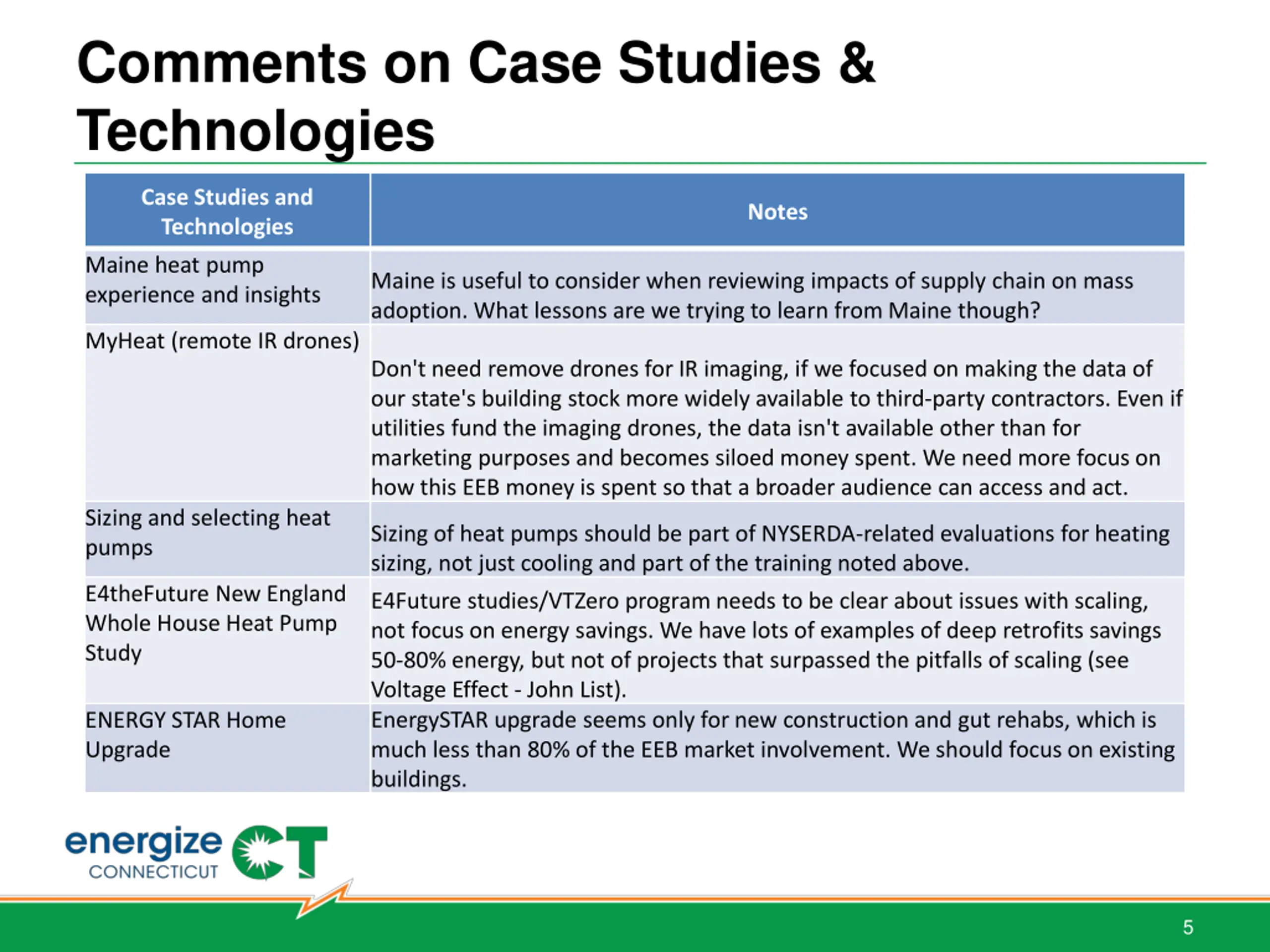 Comments on Case Studies & Technologies

| Case Studies and Technologies | Notes |
|---|---|
| Maine heat pump experience and insights | Maine is useful to consider when reviewing impacts of supply chain on mass adoption. What lessons are we trying to learn from Maine though? |
| MyHeat (remote IR drones) | Don't need remove drones for IR imaging, if we focused on making the data of our state's building stock more widely available to third-party contractors. Even if utilities fund the imaging drones, the data isn't available other than for marketing purposes and becomes siloed money spent. We need more focus on how this EEB money is spent so that a broader audience can access and act. |
| Sizing and selecting heat pumps | Sizing of heat pumps should be part of NYSERDA-related evaluations for heating sizing, not just cooling and part of the training noted above. |
| E4theFuture New England Whole House Heat Pump Study | E4Future studies/VTZero program needs to be clear about issues with scaling, not focus on energy savings. We have lots of examples of deep retrofits savings 50-80% energy, but not of projects that surpassed the pitfalls of scaling (see Voltage Effect - John List). |
| ENERGY STAR Home Upgrade | EnergySTAR upgrade seems only for new construction and gut rehabs, which is much less than 80% of the EEB market involvement. We should focus on existing buildings. |

energize CONNECTICUT CT

5